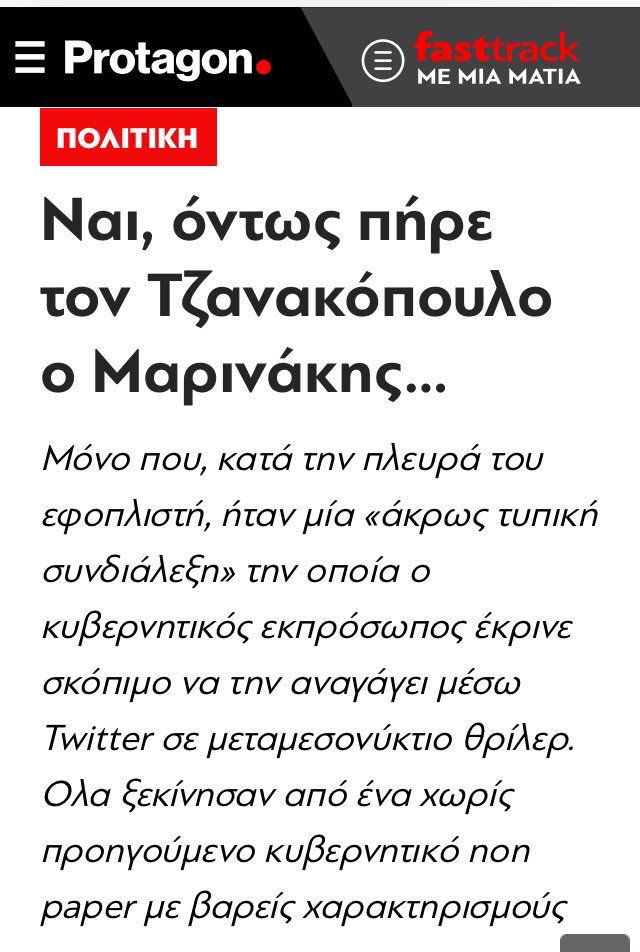 Protagon.

fasttrack
ΜΕ ΜΙΑ ΜΑΤΙΑ

ΠΟΛΙΤΙΚΗ

Ναι, όντως πήρε τον Τζανακόπουλο ο Μαρινάκης...

Μόνο που, κατά την πλευρά του εφοπλιστή, ήταν μία «άκρως τυπική συνδιάλεξη» την οποία ο κυβερνητικός εκπρόσωπος έκρινε σκόπιμο να την αναγάγει μέσω Twitter σε μεταμεσονύκτιο θρίλερ. Ολα ξεκίνησαν από ένα χωρίς προηγούμενο κυβερνητικό non paper με βαρείς χαρακτηρισμούς